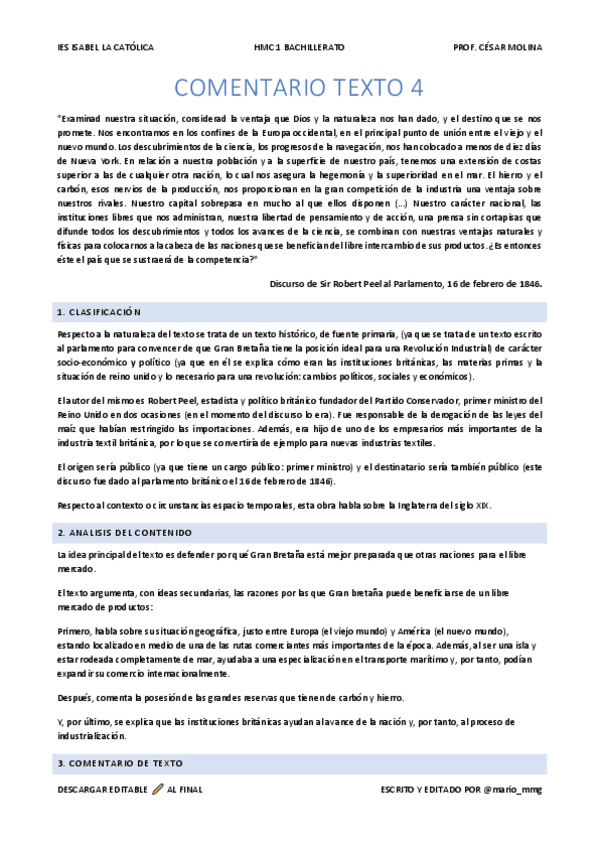 IES ISABEL LA CATÓLICA HMC 1 BACHILLERATO PROF. CÉSAR MOLINA

COMENTARIO TEXTO 4

"Examinad nuestra situación, considerad la ventaja que Dios y la naturaleza nos han dado, y el destino que se nos promete. Nos encontramos en los confines de la Europa occidental, en el principal punto de unión entre el viejo y el nuevo mundo. Los descubrimientos de la ciencia, los progresos de la navegación, nos han colocado a menos de diez días de Nueva York. En relación a nuestra población y a la superficie de nuestro país, tenemos una extensión de costas superior a las de cualquier otra nación, lo cual nos asegura la hegemonía y la superioridad en el mar. El hierro y el carbón, esos nervios de la producción, nos proporcionan en la gran competición de la industria una ventaja sobre nuestros rivales. Nuestro capital sobrepasa en mucho al que ellos disponen (...) Nuestro carácter nacional, las instituciones libres que nos administran, nuestra libertad de pensamiento y de acción, una prensa sin cortapisas que difunde todos los descubrimientos y todos los avances de la ciencia, se combinan con nuestras ventajas naturales y físicas para colocarnos a la cabeza de las naciones que se benefician del libre intercambio de sus productos. ¿Es entonces éste el país que se sustraerá de la competencia?"

Discurso de Sir Robert Peel al Parlamento, 16 de febrero de 1846.

1. CLASIFICACIÓN

Respecto a la naturaleza del texto se trata de un texto histórico, de fuente primaria, (ya que se trata de un texto escrito al parlamento para convencer de que Gran Bretaña tiene la posición ideal para una Revolución Industrial) de carácter socio-económico y político (ya que en él se explica cómo eran las instituciones británicas, las materias primas y la situación de reino unido y lo necesario para una revolución: cambios políticos, sociales y económicos).

El autor del mismo es Robert Peel, estadista y político británico fundador del Partido Conservador, primer ministro del Reino Unido en dos ocasiones (en el momento del discurso lo era). Fue responsable de la derogación de las leyes del maíz que habían restringido las importaciones. Además, era hijo de uno de los empresarios más importantes de la industria textil británica, por lo que se convertiría de ejemplo para nuevas industrias textiles.

El origen sería público (ya que tiene un cargo público: primer ministro) y el destinatario sería también público (este discurso fue dado al parlamento británico el 16 de febrero de 1846).

Respecto al contexto o circunstancias espacio temporales, esta obra habla sobre la Inglaterra del siglo XIX.

2. ANALISIS DEL CONTENIDO

La idea principal del texto es defender por qué Gran Bretaña está mejor preparada que otras naciones para el libre mercado.

El texto argumenta, con ideas secundarias, las razones por las que Gran bretaña puede beneficiarse de un libre mercado de productos:

Primero, habla sobre su situación geográfica, justo entre Europa (el viejo mundo) y América (el nuevo mundo), estando localizado en medio de una de las rutas comerciantes más importantes de la época. Además, al ser una isla y estar rodeada completamente de mar, ayudaba a una especialización en el transporte marítimo y, por tanto, podían expandir su comercio internacionalmente.

Después, comenta la posesión de las grandes reservas que tiene de carbón y hierro.

Y, por último, se explica que las instituciones británicas ayudan al avance de la nación y, por tanto, al proceso de industrialización.

3. COMENTARIO DE TEXTO

DESCARGAR EDITABLE AL FINAL ESCRITO Y EDITADO POR @mario_mmg